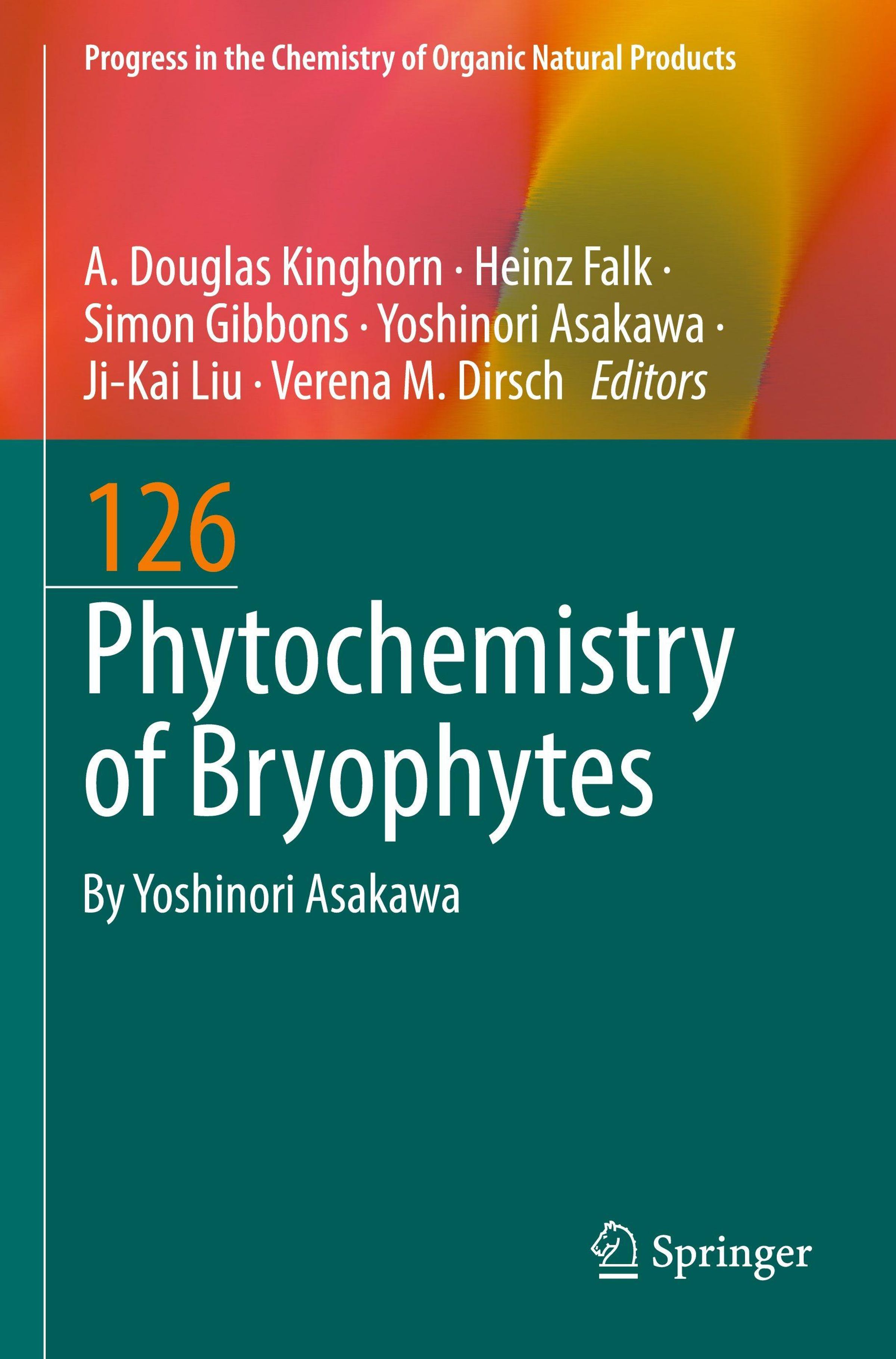 Progress in the Chemistry of Organic Natural Products

A. Douglas Kinghorn · Heinz Falk · Simon Gibbons · Yoshinori Asakawa · Ji-Kai Liu · Verena M. Dirsch Editors

126

Phytochemistry of Bryophytes

By Yoshinori Asakawa

Springer